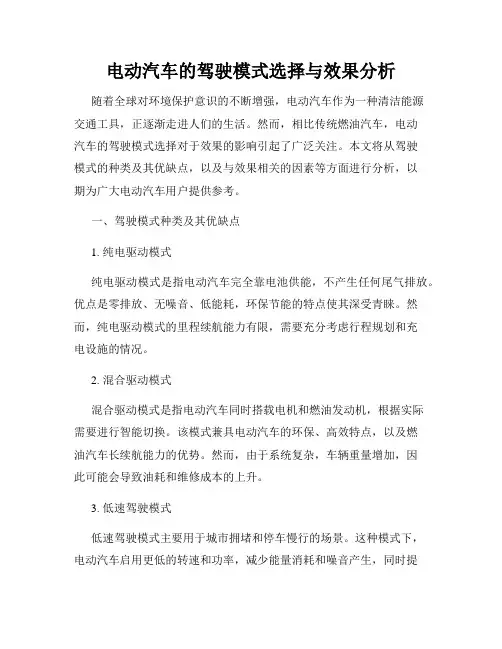 电动汽车的驾驶模式选择与效果分析

随着全球对环境保护意识的不断增强，电动汽车作为一种清洁能源交通工具，正逐渐走进人们的生活。然而，相比传统燃油汽车，电动汽车的驾驶模式选择对于效果的影响引起了广泛关注。本文将从驾驶模式的种类及其优缺点，以及与效果相关的因素等方面进行分析，以期为广大电动汽车用户提供参考。

一、驾驶模式种类及其优缺点

1. 纯电驱动模式

纯电驱动模式是指电动汽车完全靠电池供能，不产生任何尾气排放。优点是零排放、无噪音、低能耗，环保节能的特点使其深受青睐。然而，纯电驱动模式的里程续航能力有限，需要充分考虑行程规划和充电设施的情况。

2. 混合驱动模式

混合驱动模式是指电动汽车同时搭载电机和燃油发动机，根据实际需要进行智能切换。该模式兼具电动汽车的环保、高效特点，以及燃油汽车长续航能力的优势。然而，由于系统复杂，车辆重量增加，因此可能会导致油耗和维修成本的上升。

3. 低速驾驶模式

低速驾驶模式主要用于城市拥堵和停车慢行的场景。这种模式下，电动汽车启用更低的转速和功率，减少能量消耗和噪音产生，同时提